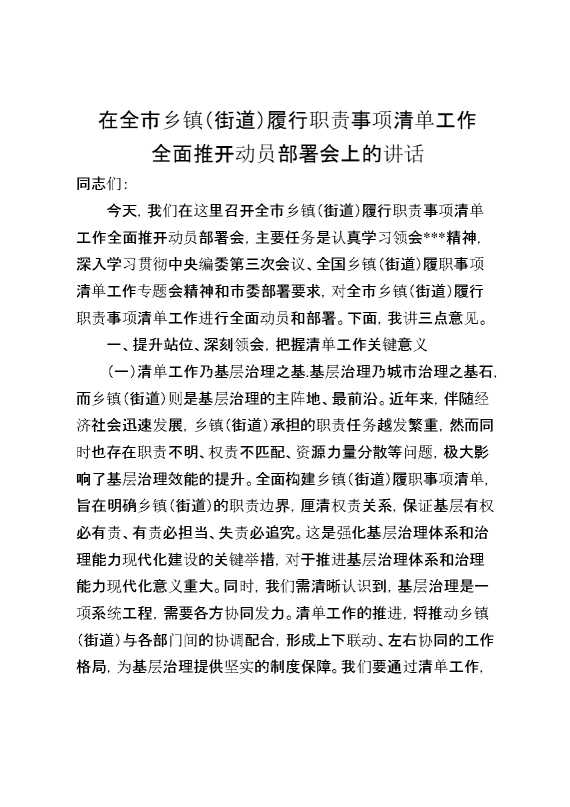 在全市乡镇（街道）履行职责事项清单工作全面推开动员部署会上的讲话

同志们：

今天，我们在这里召开全市乡镇（街道）履行职责事项清单工作全面推开动员部署会，主要任务是认真学习领会***精神，深入学习贯彻中央编委第三次会议、全国乡镇（街道）履职事项清单工作专题会精神和市委部署要求，对全市乡镇（街道）履行职责事项清单工作进行全面动员和部署。下面，我讲三点意见。

一、提升站位、深刻领会，把握清单工作关键意义

（一）清单工作乃基层治理之基.基层治理乃城市治理之基石，而乡镇（街道）则是基层治理的主阵地、最前沿。近年来，伴随经济社会迅速发展，乡镇（街道）承担的职责任务越发繁重，然而同时也存在职责不明、权责不匹配、资源力量分散等问题，极大影响了基层治理效能的提升。全面构建乡镇（街道）履职事项清单，旨在明确乡镇（街道）的职责边界，厘清权责关系，保证基层有权必有责、有责必担当、失责必追究。这是强化基层治理体系和治理能力现代化建设的关键举措，对于推进基层治理体系和治理能力现代化意义重大。同时，我们需清晰认识到，基层治理是一项系统工程，需要各方协同发力。清单工作的推进，将推动乡镇（街道）与各部门间的协调配合，形成上下联动、左右协同的工作格局，为基层治理提供坚实的制度保障。我们要通过清单工作，